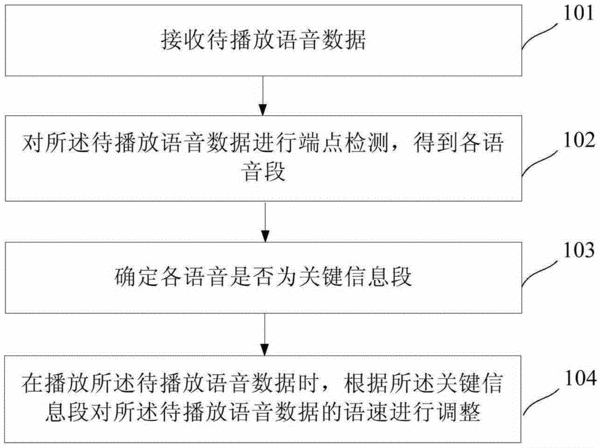 接收待播放语音数据

101

对所述待播放语音数据进行端点检测，得到各语音段

102

确定各语音是否为关键信息段

103

在播放所述待播放语音数据时，根据所述关键信息段对所述待播放语音数据的语速进行调整

104